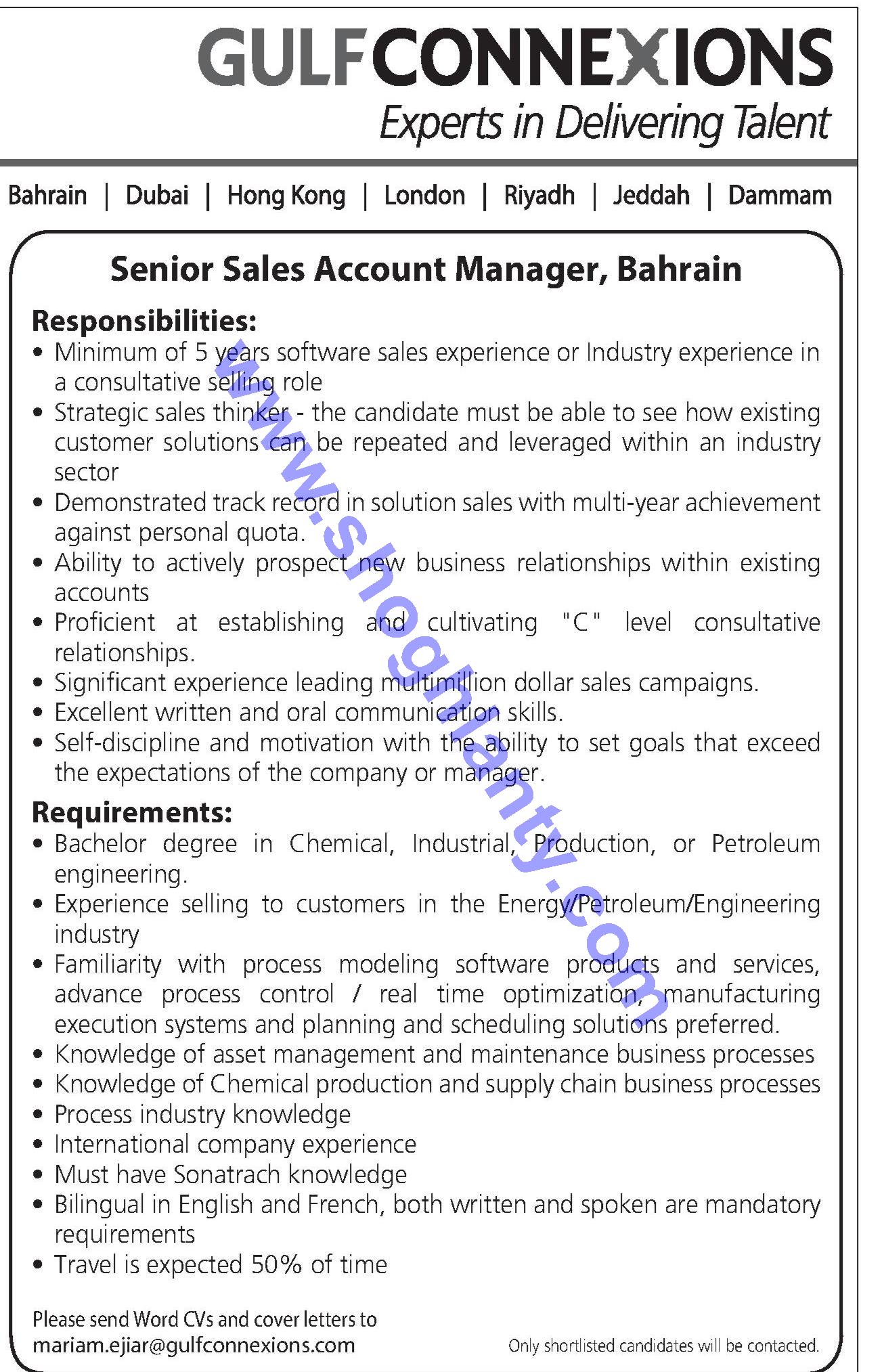 GULFCONNEXIONS
Experts in Delivering Talent

Bahrain | Dubai | Hong Kong | London | Riyadh | Jeddah | Dammam

Senior Sales Account Manager, Bahrain

Responsibilities:
• Minimum of 5 years software sales experience or Industry experience in a consultative selling role
• Strategic sales thinker - the candidate must be able to see how existing customer solutions can be repeated and leveraged within an industry sector
• Demonstrated track record in solution sales with multi-year achievement against personal quota.
• Ability to actively prospect new business relationships within existing accounts
• Proficient at establishing and cultivating "C" level consultative relationships.
• Significant experience leading multimillion dollar sales campaigns.
• Excellent written and oral communication skills.
• Self-discipline and motivation with the ability to set goals that exceed the expectations of the company or manager.

Requirements:
• Bachelor degree in Chemical, Industrial, Production, or Petroleum engineering.
• Experience selling to customers in the Energy/Petroleum/Engineering industry
• Familiarity with process modeling software products and services, advance process control / real time optimization, manufacturing execution systems and planning and scheduling solutions preferred.
• Knowledge of asset management and maintenance business processes
• Knowledge of Chemical production and supply chain business processes
• Process industry knowledge
• International company experience
• Must have Sonatrach knowledge
• Bilingual in English and French, both written and spoken are mandatory requirements
• Travel is expected 50% of time

Please send Word CVs and cover letters to
mariam.ejiar@gulfconnexions.com

Only shortlisted candidates will be contacted.

www.shoghlanty.com